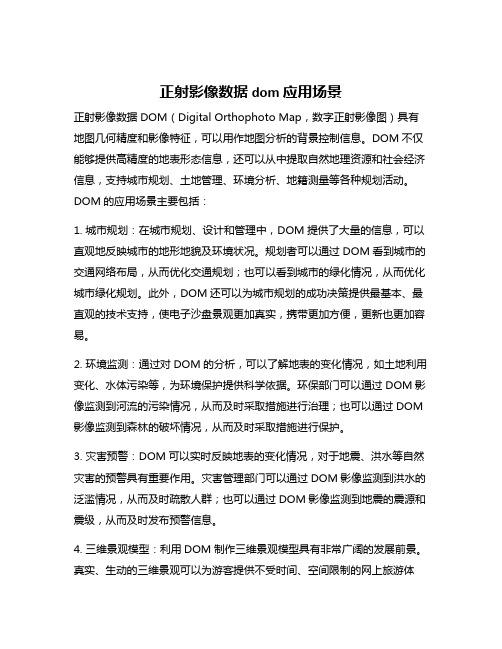 正射影像数据 dom 应用场景

正射影像数据 DOM（Digital Orthophoto Map，数字正射影像图）具有地图几何精度和影像特征，可以用作地图分析的背景控制信息。DOM 不仅能够提供高精度的地表形态信息，还可以从中提取自然地理资源和社会经济信息，支持城市规划、土地管理、环境分析、地籍测量等各种规划活动。DOM 的应用场景主要包括：

1. 城市规划：在城市规划、设计和管理中，DOM 提供了大量的信息，可以直观地反映城市的地形地貌及环境状况。规划者可以通过 DOM 看到城市的交通网络布局，从而优化交通规划；也可以看到城市的绿化情况，从而优化城市绿化规划。此外，DOM 还可以为城市规划的成功决策提供最基本、最直观的技术支持，使电子沙盘景观更加真实，携带更加方便，更新也更加容易。

2. 环境监测：通过对 DOM 的分析，可以了解地表的变化情况，如土地利用变化、水体污染等，为环境保护提供科学依据。环保部门可以通过 DOM 影像监测到河流的污染情况，从而及时采取措施进行治理；也可以通过 DOM 影像监测到森林的破坏情况，从而及时采取措施进行保护。

3. 灾害预警：DOM 可以实时反映地表的变化情况，对于地震、洪水等自然灾害的预警具有重要作用。灾害管理部门可以通过 DOM 影像监测到洪水的泛滥情况，从而及时疏散人群；也可以通过 DOM 影像监测到地震的震源和震级，从而及时发布预警信息。

4. 三维景观模型：利用 DOM 制作三维景观模型具有非常广阔的发展前景。真实、生动的三维景观可以为游客提供不受时间、空间限制的网上旅游体